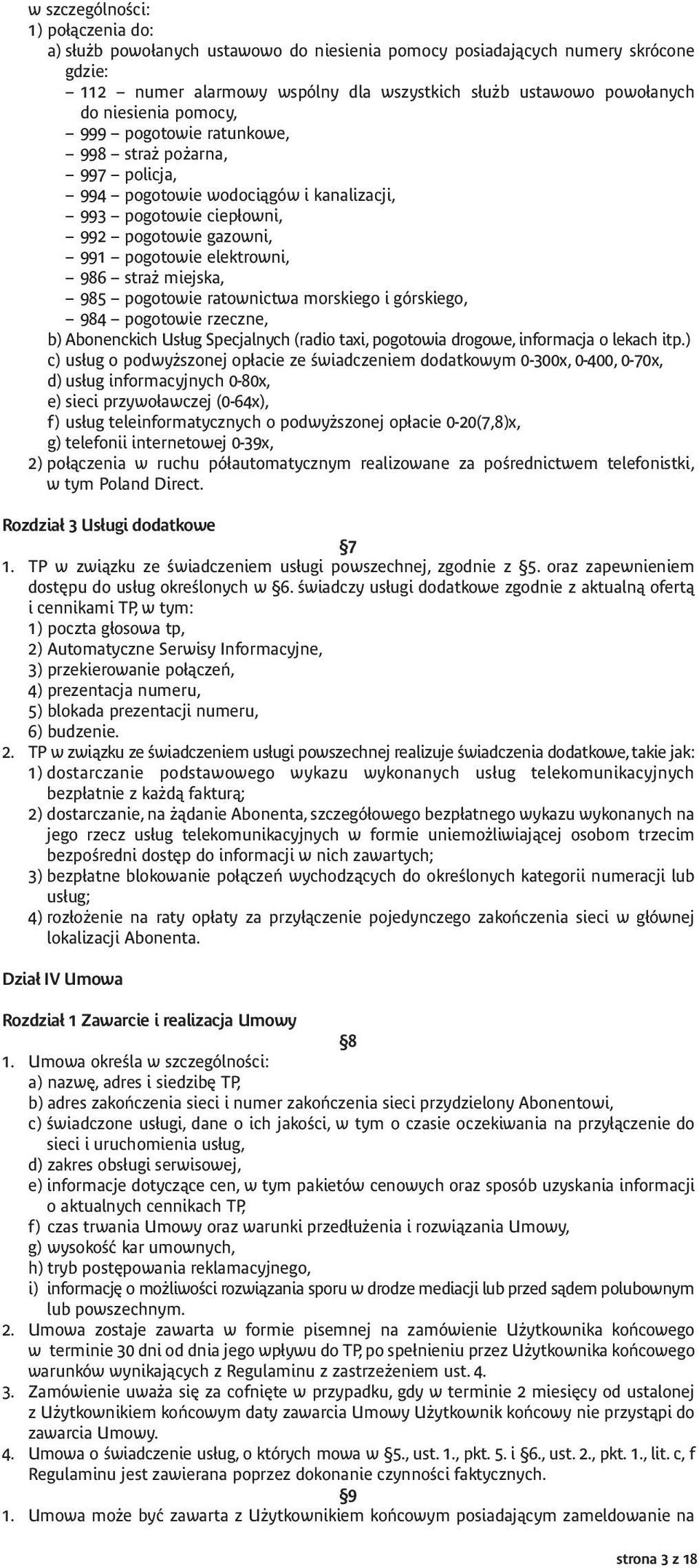 w szczególności:
1) połączenia do:
a) służb powołanych ustawowo do niesienia pomocy posiadających numery skrócone gdzie:
– 112 – numer alarmowy wspólny dla wszystkich służb ustawowo powołanych do niesienia pomocy,
– 999 – pogotowie ratunkowe,
– 998 – straż pożarna,
– 997 – policja,
– 994 – pogotowie wodociągów i kanalizacji,
– 993 – pogotowie ciepłowni,
– 992 – pogotowie gazowni,
– 991 – pogotowie elektrowni,
– 986 – straż miejska,
– 985 – pogotowie ratownictwa morskiego i górskiego,
– 984 – pogotowie rzeczne,
b) Abonenckich Usług Specjalnych (radio taxi, pogotowia drogowe, informacja o lekach itp.)
c) usług o podwyższonej opłacie ze świadczeniem dodatkowym 0-300x, 0-400, 0-70x,
d) usług informacyjnych 0-80x,
e) sieci przywoławczej (0-64x),
f) usług teleinformatycznych o podwyższonej opłacie 0-20(7,8)x,
g) telefonii internetowej 0-39x,
2) połączenia w ruchu półautomatycznym realizowane za pośrednictwem telefonistki, w tym Poland Direct.

Rozdział 3 Usługi dodatkowe

§7

1. TP w związku ze świadczeniem usługi powszechnej, zgodnie z §5. oraz zapewnieniem dostępu do usług określonych w §6. świadczy usługi dodatkowe zgodnie z aktualną ofertą i cennikami TP, w tym:
1) poczta głosowa tp,
2) Automatyczne Serwisy Informacyjne,
3) przekierowanie połączeń,
4) prezentacja numeru,
5) blokada prezentacji numeru,
6) budzenie.
2. TP w związku ze świadczeniem usługi powszechnej realizuje świadczenia dodatkowe, takie jak:
1) dostarczanie podstawowego wykazu wykonanych usług telekomunikacyjnych bezpłatnie z każdą fakturą;
2) dostarczanie, na żądanie Abonenta, szczegółowego bezpłatnego wykazu wykonanych na jego rzecz usług telekomunikacyjnych w formie uniemożliwiającej osobom trzecim bezpośredni dostęp do informacji w nich zawartych;
3) bezpłatne blokowanie połączeń wychodzących do określonych kategorii numeracji lub usług;
4) rozłożenie na raty opłaty za przyłączenie pojedynczego zakończenia sieci w głównej lokalizacji Abonenta.

Dział IV Umowa

Rozdział 1 Zawarcie i realizacja Umowy

§8

1. Umowa określa w szczególności:
a) nazwę, adres i siedzibę TP,
b) adres zakończenia sieci i numer zakończenia sieci przydzielony Abonentowi,
c) świadczone usługi, dane o ich jakości, w tym o czasie oczekiwania na przyłączenie do sieci i uruchomienia usług,
d) zakres obsługi serwisowej,
e) informacje dotyczące cen, w tym pakietów cenowych oraz sposób uzyskania informacji o aktualnych cennikach TP,
f) czas trwania Umowy oraz warunki przedłużenia i rozwiązania Umowy,
g) wysokość kar umownych,
h) tryb postępowania reklamacyjnego,
i) informację o możliwości rozwiązania sporu w drodze mediacji lub przed sądem polubownym lub powszechnym.
2. Umowa zostaje zawarta w formie pisemnej na zamówienie Użytkownika końcowego w terminie 30 dni od dnia jego wpływu do TP, po spełnieniu przez Użytkownika końcowego warunków wynikających z Regulaminu z zastrzeżeniem ust. 4.
3. Zamówienie uważa się za cofnięte w przypadku, gdy w terminie 2 miesięcy od ustalonej z Użytkownikiem końcowym daty zawarcia Umowy Użytkownik końcowy nie przystąpi do zawarcia Umowy.
4. Umowa o świadczenie usług, o których mowa w §5., ust. 1., pkt. 5. i §6., ust. 2., pkt. 1., lit. c, f Regulaminu jest zawierana poprzez dokonanie czynności faktycznych.

§9

1. Umowa może być zawarta z Użytkownikiem końcowym posiadającym zameldowanie na

strona 3 z 18